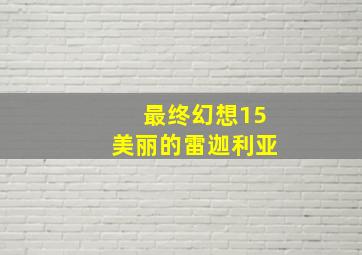 最终幻想15
美丽的雷迦利亚